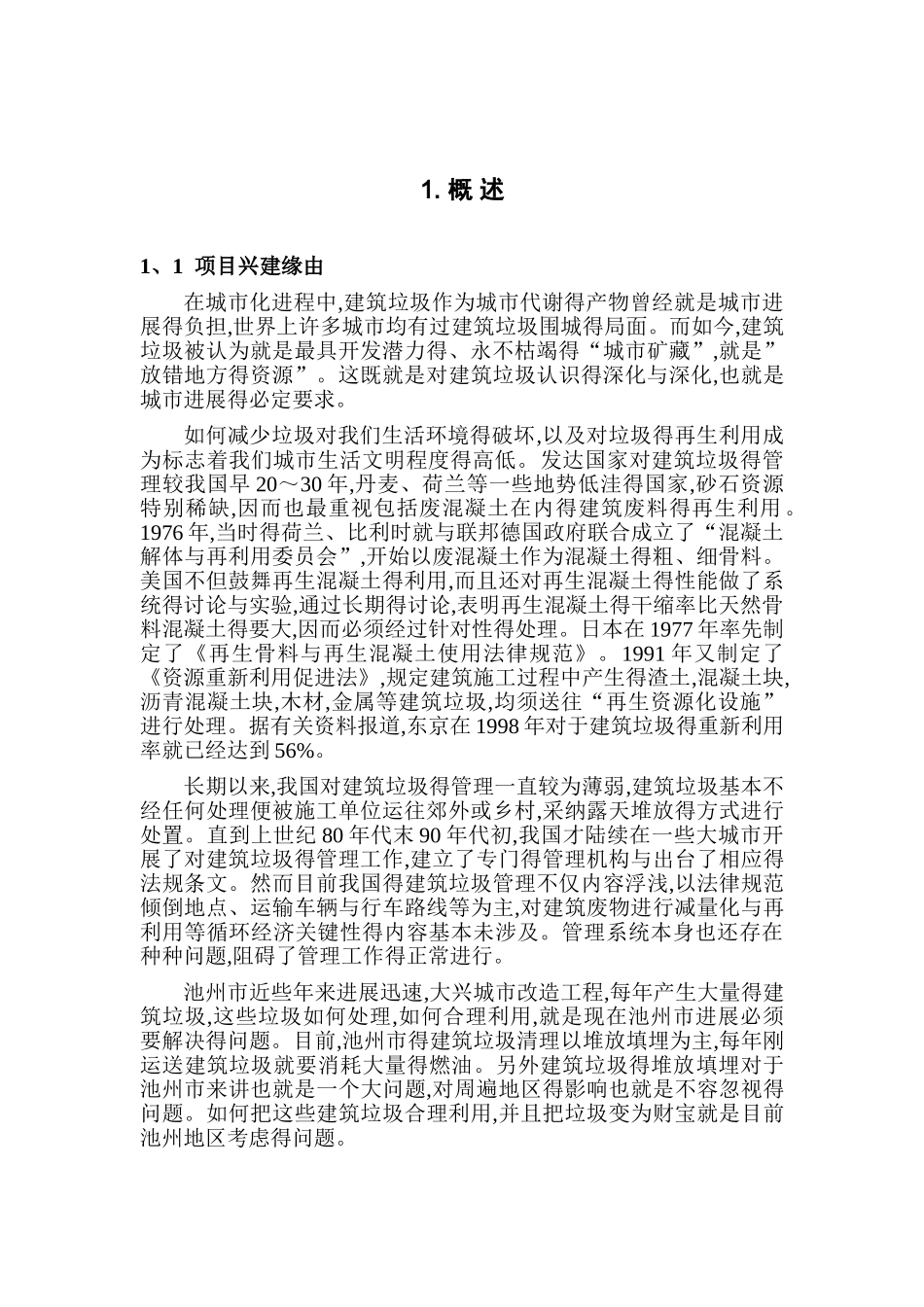 1. 概 述

1、1 项目兴建缘由

在城市化进程中,建筑垃圾作为城市代谢得产物曾经就是城市进展得负担,世界上许多城市均有过建筑垃圾围城得局面。而如今,建筑垃圾被认为就是最具开发潜力得、永不枯竭得“城市矿藏”,就是”放错地方得资源”。这既就是对建筑垃圾认识得深化与深化,也就是城市进展得必定要求。

如何减少垃圾对我们生活环境得破坏,以及对垃圾得再生利用成为标志着我们城市生活文明程度得高低。发达国家对建筑垃圾得管理较我国早 20～30 年,丹麦、荷兰等一些地势低洼得国家,砂石资源特别稀缺,因而也最重视包括废混凝土在内得建筑废料得再生利用。1976 年,当时得荷兰、比利时就与联邦德国政府联合成立了“混凝土解体与再利用委员会”,开始以废混凝土作为混凝土得粗、细骨料。美国不但鼓舞再生混凝土得利用,而且还对再生混凝土得性能做了系统得讨论与实验,通过长期得讨论,表明再生混凝土得干缩率比天然骨料混凝土得要大,因而必须经过针对性得处理。日本在 1977 年率先制定了《再生骨料与再生混凝土使用法律规范》。1991 年又制定了《资源重新利用促进法》,规定建筑施工过程中产生得渣土,混凝土块,沥青混凝土块,木材,金属等建筑垃圾,均须送往“再生资源化设施”进行处理。据有关资料报道,东京在 1998 年对于建筑垃圾得重新利用率就已经达到 56%。

长期以来,我国对建筑垃圾得管理一直较为薄弱,建筑垃圾基本不经任何处理便被施工单位运往郊外或乡村,采纳露天堆放得方式进行处置。直到上世纪 80 年代末 90 年代初,我国才陆续在一些大城市开展了对建筑垃圾得管理工作,建立了专门得管理机构与出台了相应得法规条文。然而目前我国得建筑垃圾管理不仅内容浮浅,以法律规范倾倒地点、运输车辆与行车路线等为主,对建筑废物进行减量化与再利用等循环经济关键性得内容基本未涉及。管理系统本身也还存在种种问题,阻碍了管理工作得正常进行。

池州市近些年来进展迅速,大兴城市改造工程,每年产生大量得建筑垃圾,这些垃圾如何处理,如何合理利用,就是现在池州市进展必须要解决得问题。目前,池州市得建筑垃圾清理以堆放填埋为主,每年刚运送建筑垃圾就要消耗大量得燃油。另外建筑垃圾得堆放填埋对于池州市来讲也就是一个大问题,对周遍地区得影响也就是不容忽视得问题。如何把这些建筑垃圾合理利用,并且把垃圾变为财宝就是目前池州地区考虑得问题。